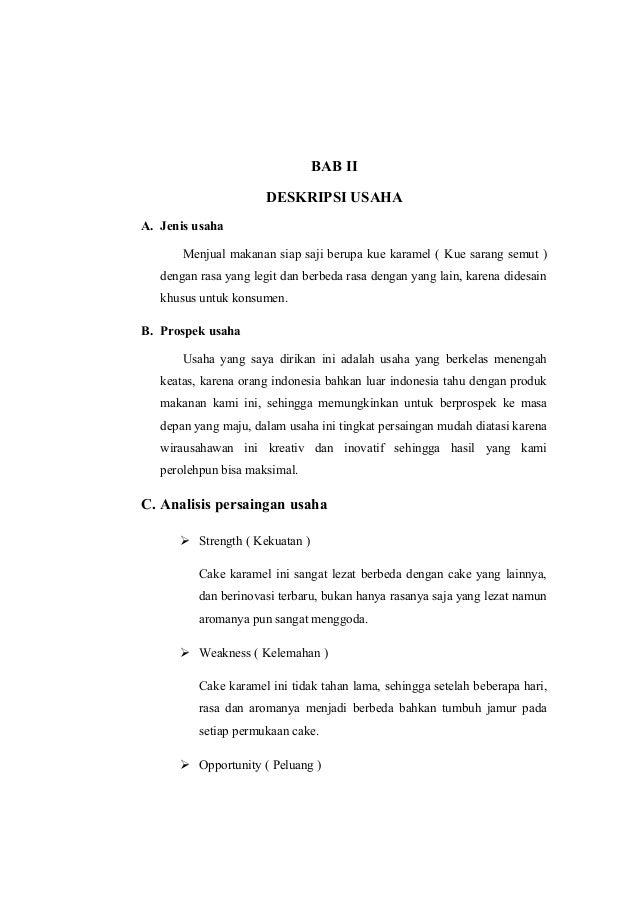 BAB II

DESKRIPSI USAHA

A. Jenis usaha

Menjual makanan siap saji berupa kue karamel ( Kue sarang semut ) dengan rasa yang legit dan berbeda rasa dengan yang lain, karena didesain khusus untuk konsumen.

B. Prospek usaha

Usaha yang saya dirikan ini adalah usaha yang berkelas menengah keatas, karena orang indonesia bahkan luar indonesia tahu dengan produk makanan kami ini, sehingga memungkinkan untuk berprospek ke masa depan yang maju, dalam usaha ini tingkat persaingan mudah diatasi karena wirausahawan ini kreativ dan inovatif sehingga hasil yang kami perolehpun bisa maksimal.

C. Analisis persaingan usaha

➢ Strength ( Kekuatan )

Cake karamel ini sangat lezat berbeda dengan cake yang lainnya, dan berinovasi terbaru, bukan hanya rasanya saja yang lezat namun aromanya pun sangat menggoda.

➢ Weakness ( Kelemahan )

Cake karamel ini tidak tahan lama, sehingga setelah beberapa hari, rasa dan aromanya menjadi berbeda bahkan tumbuh jamur pada setiap permukaan cake.

➢ Opportunity ( Peluang )